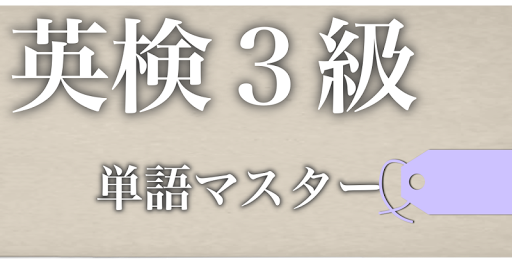 英検３級

単語マスター